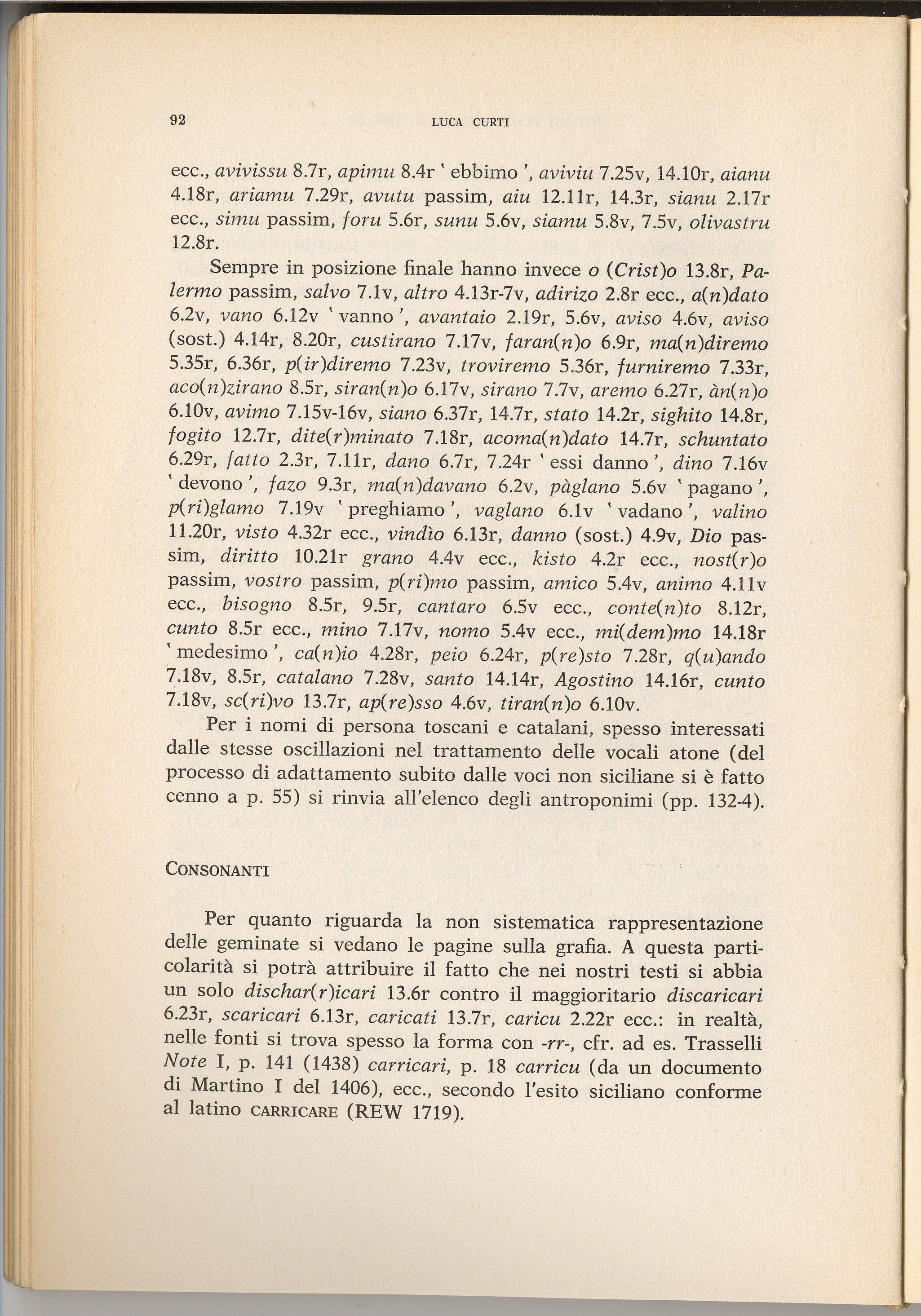 92 LUCA CURTI

ecc., avivissu 8.7r, apimu 8.4r ' ebbimo ', aviviu 7.25v, 14.10r, aianu 4.18r, ariamu 7.29r, avutu passim, aiu 12.11r, 14.3r, sianu 2.17r ecc., simu passim, foru 5.6r, sunu 5.6v, siamu 5.8v, 7.5v, olivastru 12.8r.

Sempre in posizione finale hanno invece o (Crist)o 13.8r, Palermo passim, salvo 7.1v, altro 4.13r-7v, adirizo 2.8r ecc., a(n)dato 6.2v, vano 6.12v ' vanno ', avantaio 2.19r, 5.6v, aviso 4.6v, aviso (sost.) 4.14r, 8.20r, custirano 7.17v, faran(n)o 6.9r, ma(n)diremo 5.35r, 6.36r, p(ir)diremo 7.23v, troviremo 5.36r, furniremo 7.33r, aco(n)zirano 8.5r, siran(n)o 6.17v, sirano 7.7v, aremo 6.27r, àn(n)o 6.10v, avimo 7.15v-16v, siano 6.37r, 14.7r, stato 14.2r, sighito 14.8r, fogito 12.7r, dite(r)minato 7.18r, acoma(n)dato 14.7r, schuntato 6.29r, fatto 2.3r, 7.11r, dano 6.7r, 7.24r ' essi danno ', dino 7.16v ' devono ', fazo 9.3r, ma(n)davano 6.2v, pàglano 5.6v ' pagano ', p(ri)glamo 7.19v ' preghiamo ', vaglano 6.1v ' vadano ', valino 11.20r, visto 4.32r ecc., vindìo 6.13r, danno (sost.) 4.9v, Dio passim, diritto 10.21r grano 4.4v ecc., kisto 4.2r ecc., nost(r)o passim, vostro passim, p(ri)mo passim, amico 5.4v, animo 4.11v ecc., bisogno 8.5r, 9.5r, cantaro 6.5v ecc., conte(n)to 8.12r, cunto 8.5r ecc., mino 7.17v, nomo 5.4v ecc., mi(dem)mo 14.18r ' medesimo ', ca(n)io 4.28r, peio 6.24r, p(re)sto 7.28r, q(u)ando 7.18v, 8.5r, catalano 7.28v, santo 14.14r, Agostino 14.16r, cunto 7.18v, sc(ri)vo 13.7r, ap(re)sso 4.6v, tiran(n)o 6.10v.

Per i nomi di persona toscani e catalani, spesso interessati dalle stesse oscillazioni nel trattamento delle vocali atone (del processo di adattamento subito dalle voci non siciliane si è fatto cenno a p. 55) si rinvia all'elenco degli antroponimi (pp. 132-4).

CONSONANTI

Per quanto riguarda la non sistematica rappresentazione delle geminate si vedano le pagine sulla grafia. A questa particolarità si potrà attribuire il fatto che nei nostri testi si abbia un solo dischar(r)icari 13.6r contro il maggioritario discaricari 6.23r, scaricari 6.13r, caricati 13.7r, caricu 2.22r ecc.: in realtà, nelle fonti si trova spesso la forma con -rr-, cfr. ad es. Trasselli Note I, p. 141 (1438) carricari, p. 18 carricu (da un documento di Martino I del 1406), ecc., secondo l'esito siciliano conforme al latino CARRICARE (REW 1719).